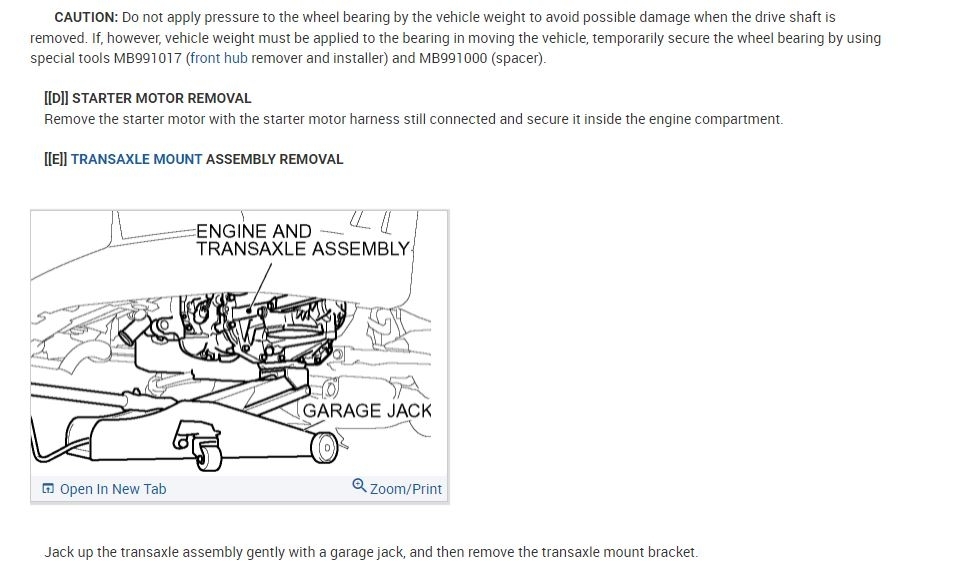 CAUTION: Do not apply pressure to the wheel bearing by the vehicle weight to avoid possible damage when the drive shaft is removed. If, however, vehicle weight must be applied to the bearing in moving the vehicle, temporarily secure the wheel bearing by using special tools MB991017 (front hub remover and installer) and MB991000 (spacer).

[[D]] STARTER MOTOR REMOVAL
Remove the starter motor with the starter motor harness still connected and secure it inside the engine compartment.

[[E]] TRANSAXLE MOUNT ASSEMBLY REMOVAL

ENGINE AND TRANSAXLE ASSEMBLY

GARAGE JACK

Open In New Tab

Zoom/Print

Jack up the transaxle assembly gently with a garage jack, and then remove the transaxle mount bracket.